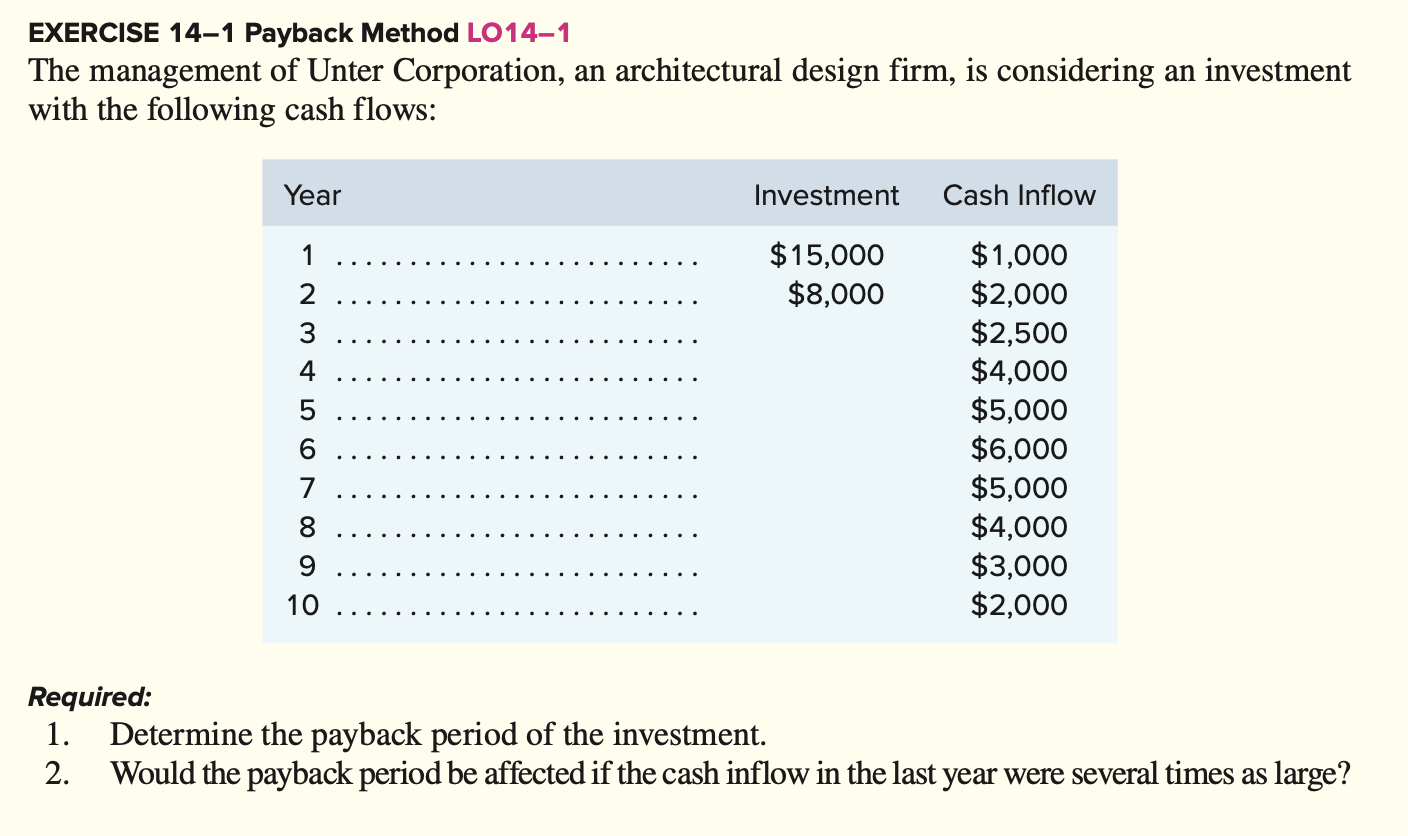 EXERCISE 14–1 Payback Method LO14–1

The management of Unter Corporation, an architectural design firm, is considering an investment with the following cash flows:

| Year | Investment | Cash Inflow |
|---|---|---|
| 1 | \$15,000 | \$1,000 |
| 2 | \$8,000 | \$2,000 |
| 3 | | \$2,500 |
| 4 | | \$4,000 |
| 5 | | \$5,000 |
| 6 | | \$6,000 |
| 7 | | \$5,000 |
| 8 | | \$4,000 |
| 9 | | \$3,000 |
| 10 | | \$2,000 |

Required:
1. Determine the payback period of the investment.
2. Would the payback period be affected if the cash inflow in the last year were several times as large?